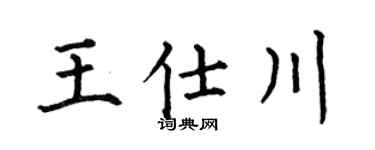 王仕川
词典网